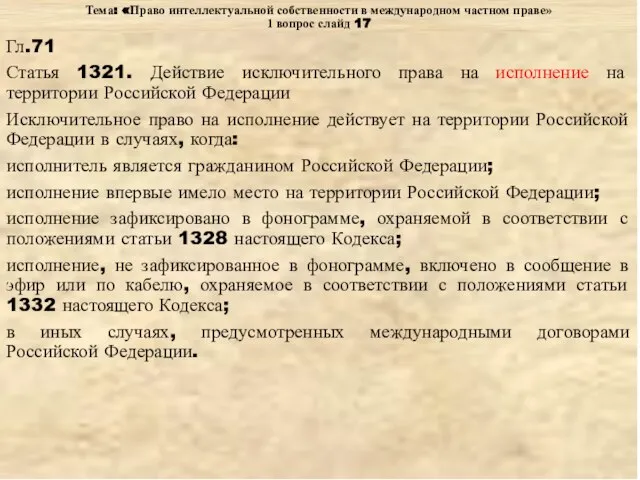 Тема: «Право интеллектуальной собственности в международном частном праве»
1 вопрос слайд 17

Гл.71

Статья 1321. Действие исключительного права на исполнение на территории Российской Федерации

Исключительное право на исполнение действует на территории Российской Федерации в случаях, когда:

исполнитель является гражданином Российской Федерации;

исполнение впервые имело место на территории Российской Федерации;

исполнение зафиксировано в фонограмме, охраняемой в соответствии с положениями статьи 1328 настоящего Кодекса;

исполнение, не зафиксированное в фонограмме, включено в сообщение в эфир или по кабелю, охраняемое в соответствии с положениями статьи 1332 настоящего Кодекса;

в иных случаях, предусмотренных международными договорами Российской Федерации.